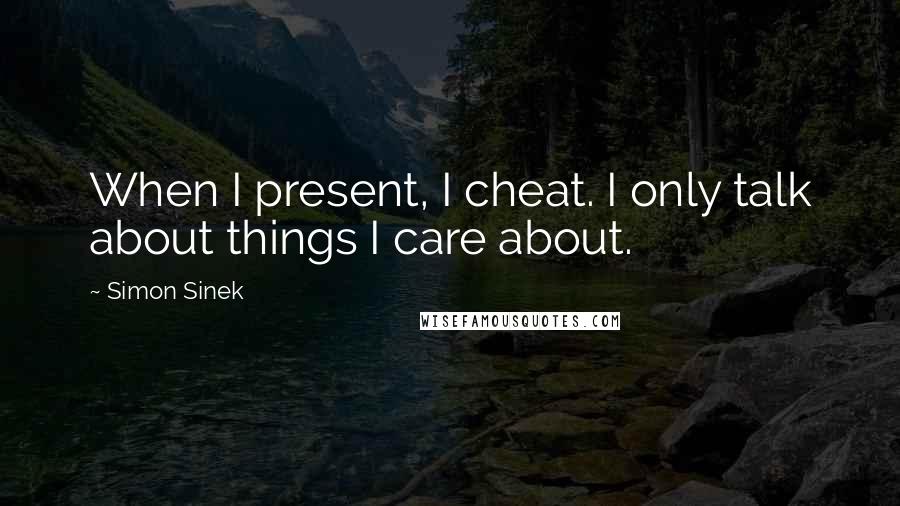 When I present, I cheat. I only talk about things I care about.

~ Simon Sinek

WISEFAMOUSQUOTES.COM